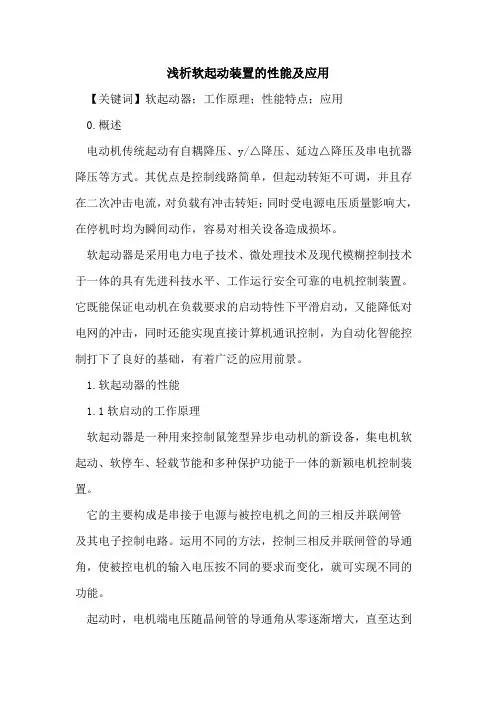 浅析软起动装置的性能及应用

【关键词】软起动器；工作原理；性能特点；应用

0.概述

电动机传统起动有自耦降压、y/△降压、延边△降压及串电抗器降压等方式。其优点是控制线路简单，但起动转矩不可调，并且存在二次冲击电流，对负载有冲击转矩；同时受电源电压质量影响大，在停机时均为瞬间动作，容易对相关设备造成损坏。

软起动器是采用电力电子技术、微处理技术及现代模糊控制技术于一体的具有先进科技水平、工作运行安全可靠的电机控制装置。它既能保证电动机在负载要求的启动特性下平滑启动，又能降低对电网的冲击，同时还能实现直接计算机通讯控制，为自动化智能控制打下了良好的基础，有着广泛的应用前景。

1.软起动器的性能

1.1软启动的工作原理

软起动器是一种用来控制鼠笼型异步电动机的新设备，集电机软起动、软停车、轻载节能和多种保护功能于一体的新颖电机控制装置。

它的主要构成是串接于电源与被控电机之间的三相反并联闸管及其电子控制电路。运用不同的方法，控制三相反并联闸管的导通角，使被控电机的输入电压按不同的要求而变化，就可实现不同的功能。

起动时，电机端电压随晶闸管的导通角从零逐渐增大，直至达到